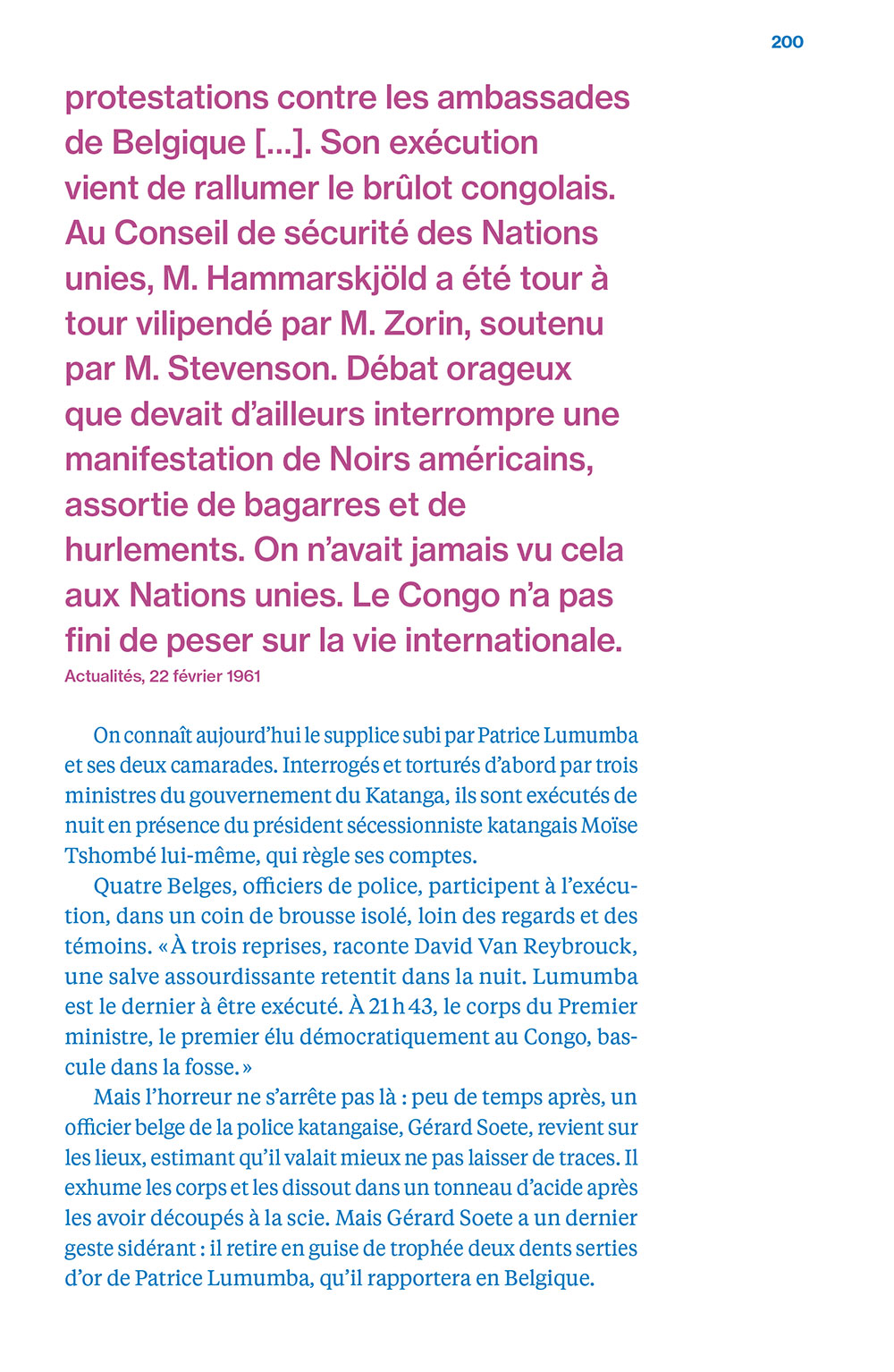 200

protestations contre les ambassades de Belgique [...]. Son exécution vient de rallumer le brûlot congolais. Au Conseil de sécurité des Nations unies, M. Hammarskjöld a été tour à tour vilipendé par M. Zorin, soutenu par M. Stevenson. Débat orageux que devait d'ailleurs interrompre une manifestation de Noirs américains, assortie de bagarres et de hurlements. On n'avait jamais vu cela aux Nations unies. Le Congo n'a pas fini de peser sur la vie internationale.
Actualités, 22 février 1961

On connaît aujourd'hui le supplice subi par Patrice Lumumba et ses deux camarades. Interrogés et torturés d'abord par trois ministres du gouvernement du Katanga, ils sont exécutés de nuit en présence du président sécessionniste katangais Moïse Tshombé lui-même, qui règle ses comptes.

Quatre Belges, officiers de police, participent à l'exécution, dans un coin de brousse isolé, loin des regards et des témoins. « À trois reprises, raconte David Van Reybrouck, une salve assourdissante retentit dans la nuit. Lumumba est le dernier à être exécuté. À 21 h 43, le corps du Premier ministre, le premier élu démocratiquement au Congo, bascule dans la fosse. »

Mais l'horreur ne s'arrête pas là : peu de temps après, un officier belge de la police katangaise, Gérard Soete, revient sur les lieux, estimant qu'il valait mieux ne pas laisser de traces. Il exhume les corps et les dissout dans un tonneau d'acide après les avoir découpés à la scie. Mais Gérard Soete a un dernier geste sidérant : il retire en guise de trophée deux dents serties d'or de Patrice Lumumba, qu'il rapportera en Belgique.